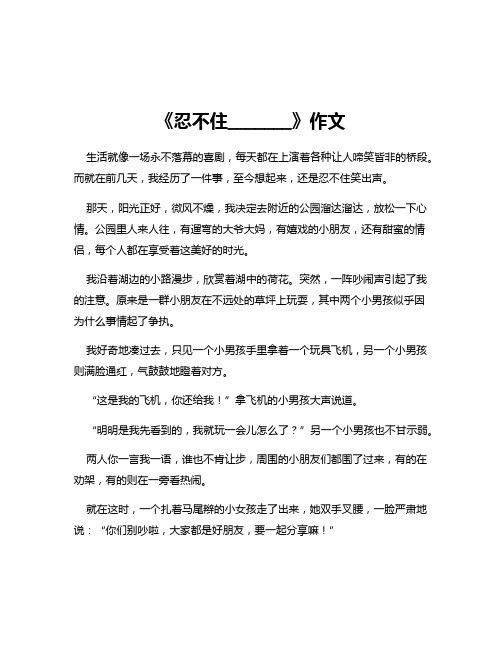 《忍不住______》作文

生活就像一场永不落幕的喜剧，每天都在上演着各种让人啼笑皆非的桥段。而就在前几天，我经历了一件事，至今想起来，还是忍不住笑出声。

那天，阳光正好，微风不燥，我决定去附近的公园溜达溜达，放松一下心情。公园里人来人往，有遛弯的大爷大妈，有嬉戏的小朋友，还有甜蜜的情侣，每个人都在享受着这美好的时光。

我沿着湖边的小路漫步，欣赏着湖中的荷花。突然，一阵吵闹声引起了我的注意。原来是一群小朋友在不远处的草坪上玩耍，其中两个小男孩似乎因为什么事情起了争执。

我好奇地凑过去，只见一个小男孩手里拿着一个玩具飞机，另一个小男孩则满脸通红，气鼓鼓地瞪着对方。

“这是我的飞机，你还给我！”拿飞机的小男孩大声说道。

“明明是我先看到的，我就玩一会儿怎么了？”另一个小男孩也不甘示弱。

两人你一言我一语，谁也不肯让步，周围的小朋友们都围了过来，有的在劝架，有的则在一旁看热闹。

就在这时，一个扎着马尾辫的小女孩走了出来，她双手叉腰，一脸严肃地说：“你们别吵啦，大家都是好朋友，要一起分享嘛！”